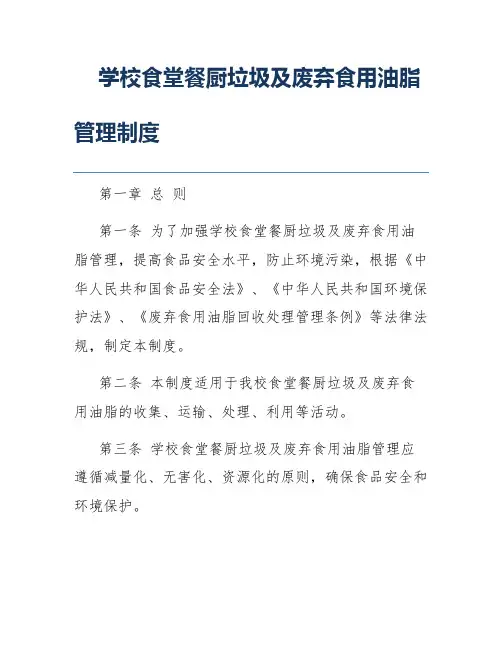 学校食堂餐厨垃圾及废弃食用油脂管理制度

第一章 总 则

第一条 为了加强学校食堂餐厨垃圾及废弃食用油脂管理，提高食品安全水平，防止环境污染，根据《中华人民共和国食品安全法》、《中华人民共和国环境保护法》、《废弃食用油脂回收处理管理条例》等法律法规，制定本制度。

第二条 本制度适用于我校食堂餐厨垃圾及废弃食用油脂的收集、运输、处理、利用等活动。

第三条 学校食堂餐厨垃圾及废弃食用油脂管理应遵循减量化、无害化、资源化的原则，确保食品安全和环境保护。